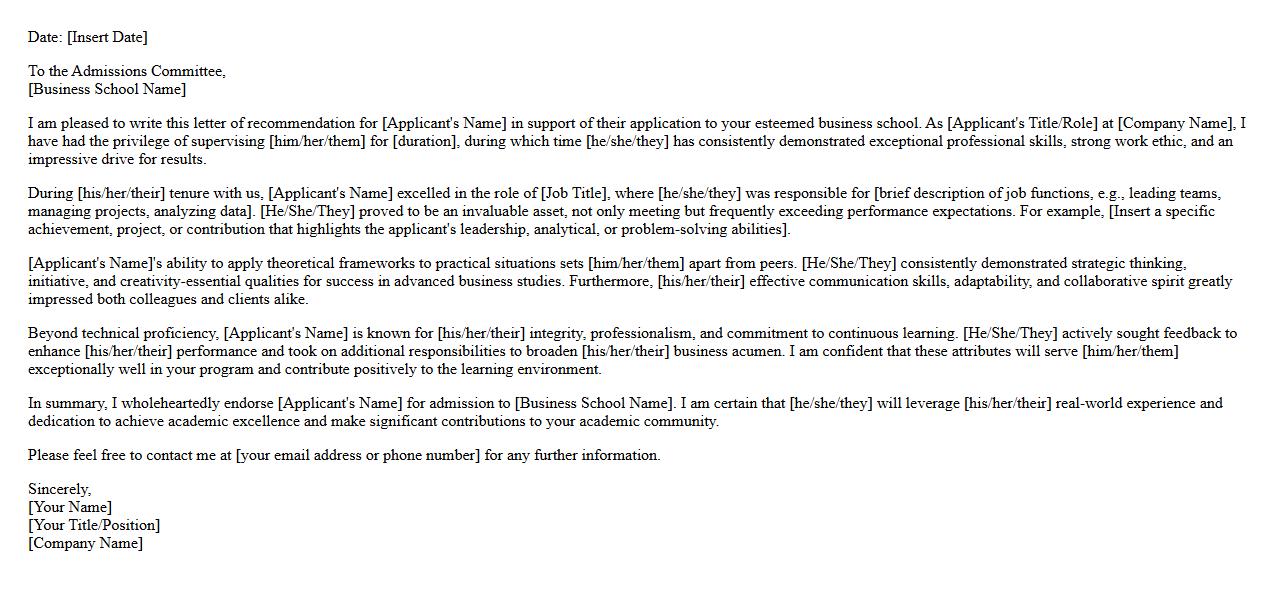 Date: [Insert Date]

To the Admissions Committee,
[Business School Name]

I am pleased to write this letter of recommendation for [Applicant's Name] in support of their application to your esteemed business school. As [Applicant's Title/Role] at [Company Name], I have had the privilege of supervising [him/her/them] for [duration], during which time [he/she/they] has consistently demonstrated exceptional professional skills, strong work ethic, and an impressive drive for results.

During [his/her/their] tenure with us, [Applicant's Name] excelled in the role of [Job Title], where [he/she/they] was responsible for [brief description of job functions, e.g., leading teams, managing projects, analyzing data]. [He/She/They] proved to be an invaluable asset, not only meeting but frequently exceeding performance expectations. For example, [Insert a specific achievement, project, or contribution that highlights the applicant's leadership, analytical, or problem-solving abilities].

[Applicant's Name]'s ability to apply theoretical frameworks to practical situations sets [him/her/them] apart from peers. [He/She/They] consistently demonstrated strategic thinking, initiative, and creativity-essential qualities for success in advanced business studies. Furthermore, [his/her/their] effective communication skills, adaptability, and collaborative spirit greatly impressed both colleagues and clients alike.

Beyond technical proficiency, [Applicant's Name] is known for [his/her/their] integrity, professionalism, and commitment to continuous learning. [He/She/They] actively sought feedback to enhance [his/her/their] performance and took on additional responsibilities to broaden [his/her/their] business acumen. I am confident that these attributes will serve [him/her/them] exceptionally well in your program and contribute positively to the learning environment.

In summary, I wholeheartedly endorse [Applicant's Name] for admission to [Business School Name]. I am certain that [he/she/they] will leverage [his/her/their] real-world experience and dedication to achieve academic excellence and make significant contributions to your academic community.

Please feel free to contact me at [your email address or phone number] for any further information.

Sincerely,
[Your Name]
[Your Title/Position]
[Company Name]